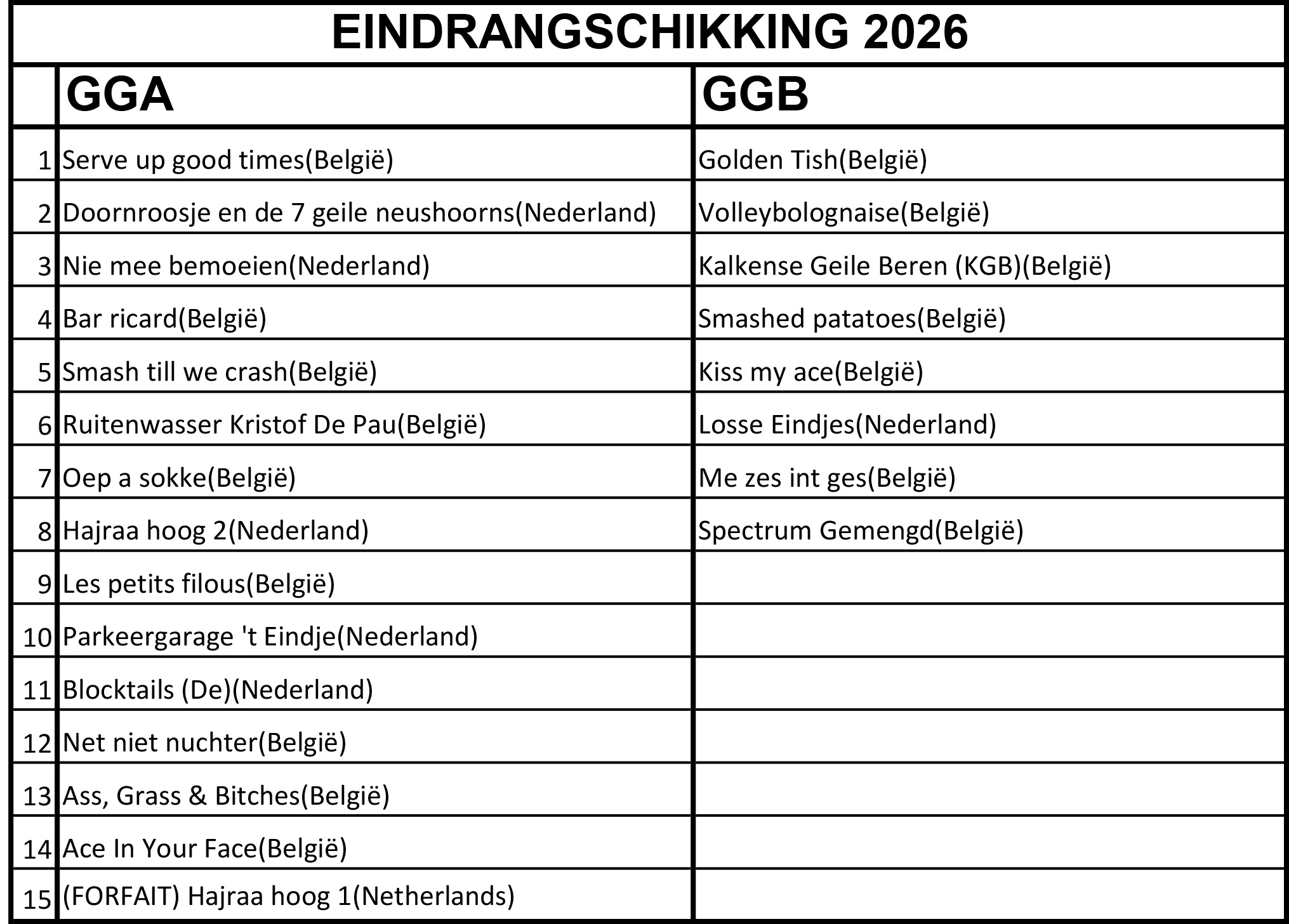 EINDRANGSCHIKKING 2026

| | GGA | GGB |
|---|---|---|
| 1 | Serve up good times(België) | Golden Tish(België) |
| 2 | Doornroosje en de 7 geile neushoorns(Nederland) | Volleybolognaise(België) |
| 3 | Nie mee bemoeien(Nederland) | Kalkense Geile Beren (KGB)(België) |
| 4 | Bar ricard(België) | Smashed patatoes(België) |
| 5 | Smash till we crash(België) | Kiss my ace(België) |
| 6 | Ruitenwasser Kristof De Pau(België) | Losse Eindjes(Nederland) |
| 7 | Oep a sokke(België) | Me zes int ges(België) |
| 8 | Hajraa hoog 2(Nederland) | Spectrum Gemengd(België) |
| 9 | Les petits filous(België) | |
| 10 | Parkeergarage 't Eindje(Nederland) | |
| 11 | Blocktails (De)(Nederland) | |
| 12 | Net niet nuchter(België) | |
| 13 | Ass, Grass & Bitches(België) | |
| 14 | Ace In Your Face(België) | |
| 15 | (FORFAIT) Hajraa hoog 1(Netherlands) | |